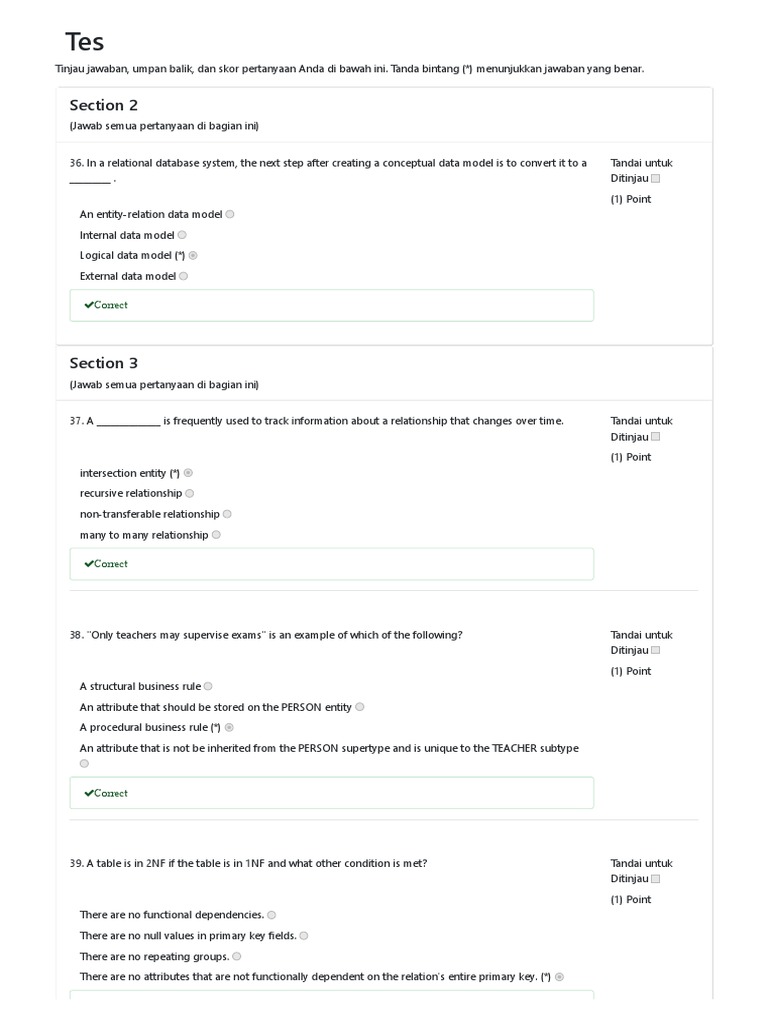 Tes

Tinjau jawaban, umpan balik, dan skor pertanyaan Anda di bawah ini. Tanda bintang (*) menunjukkan jawaban yang benar.

Section 2
(Jawab semua pertanyaan di bagian ini)

36. In a relational database system, the next step after creating a conceptual data model is to convert it to a ________ .

Tandai untuk Ditinjau

(1) Point

An entity-relation data model
Internal data model
Logical data model (*)
External data model

Correct

Section 3
(Jawab semua pertanyaan di bagian ini)

37. A ____________ is frequently used to track information about a relationship that changes over time.

Tandai untuk Ditinjau

(1) Point

intersection entity (*)
recursive relationship
non-transferable relationship
many to many relationship

Correct

38. "Only teachers may supervise exams" is an example of which of the following?

Tandai untuk Ditinjau

(1) Point

A structural business rule
An attribute that should be stored on the PERSON entity
A procedural business rule (*)
An attribute that is not be inherited from the PERSON supertype and is unique to the TEACHER subtype

Correct

39. A table is in 2NF if the table is in 1NF and what other condition is met?

Tandai untuk Ditinjau

(1) Point

There are no functional dependencies.
There are no null values in primary key fields.
There are no repeating groups.
There are no attributes that are not functionally dependent on the relation's entire primary key. (*)